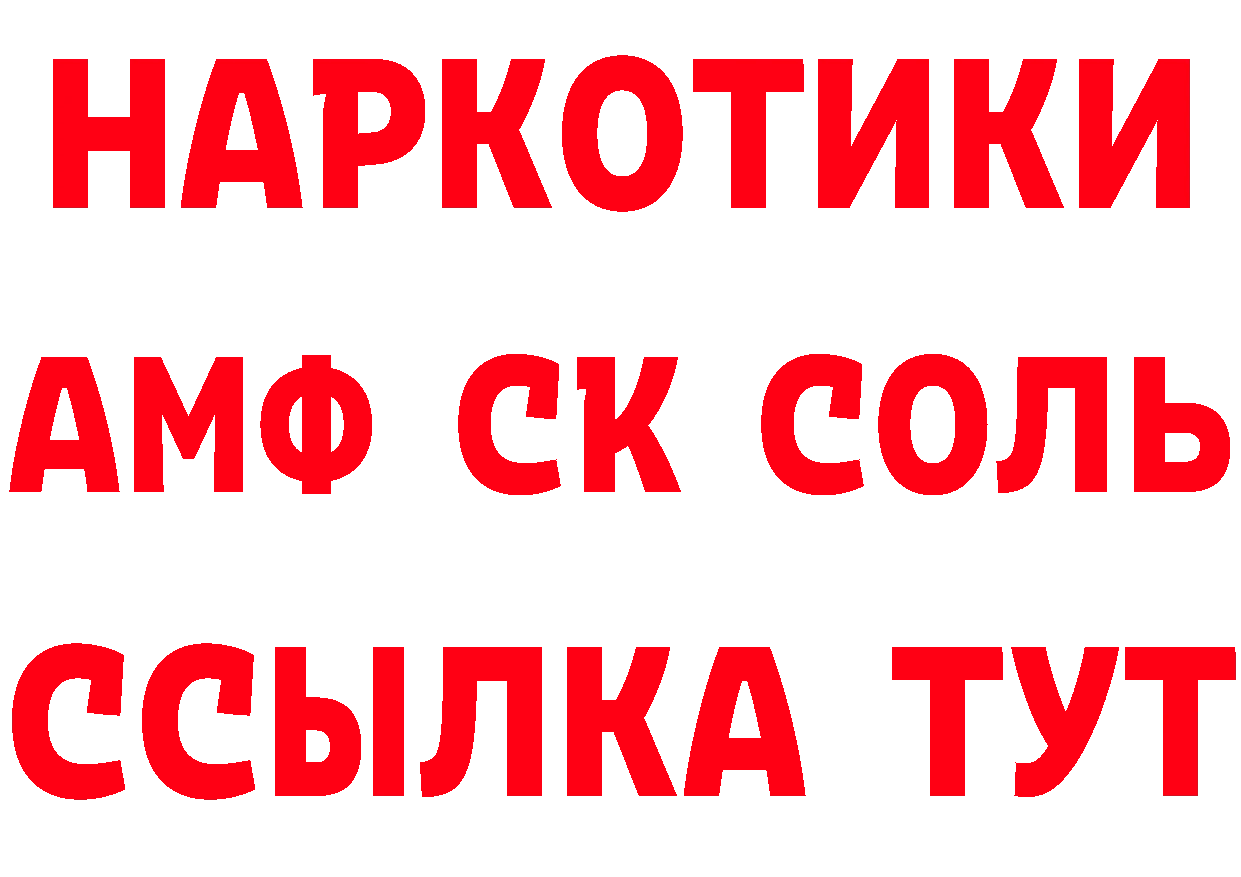 НАРКОТИКИ
АМФ СК СОЛЬ
ССЫЛКА ТУТ